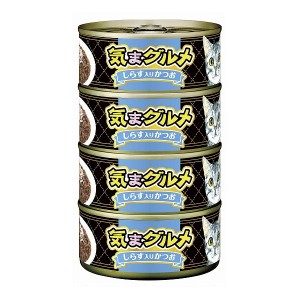 気まグルメ
しらす入りかつお

気まグルメ
しらす入りかつお

気まグルメ
しらす入りかつお

気まグルメ
しらす入りかつお